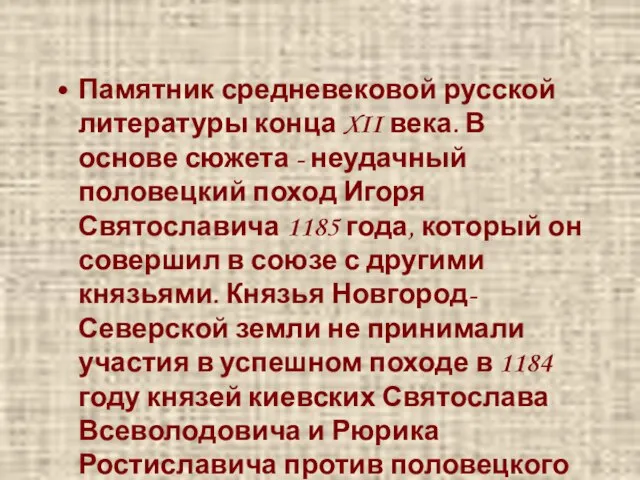 • Памятник средневековой русской литературы конца XII века. В основе сюжета - неудачный половецкий поход Игоря Святославича 1185 года, который он совершил в союзе с другими князьями. Князья Новгород-Северской земли не принимали участия в успешном походе в 1184 году князей киевских Святослава Всеволодовича и Рюрика Ростиславича против половецкого